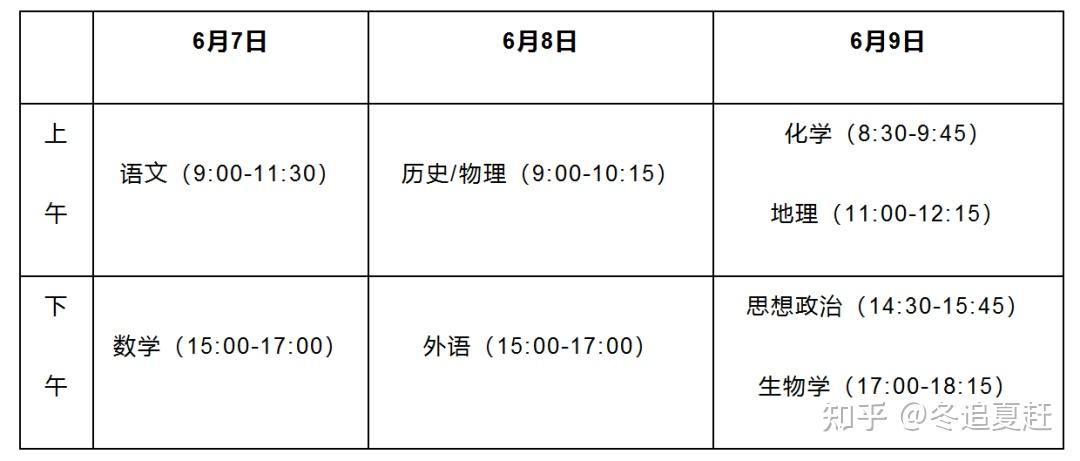 | | 6月7日 | 6月8日 | 6月9日 |
|---|---|---|---|
| 上午 | 语文（9:00-11:30） | 历史/物理（9:00-10:15） | 化学（8:30-9:45） 地理（11:00-12:15） |
| 下午 | 数学（15:00-17:00） | 外语（15:00-17:00） | 思想政治（14:30-15:45） 生物学（17:00-18:15） |

知乎 @冬追夏赶